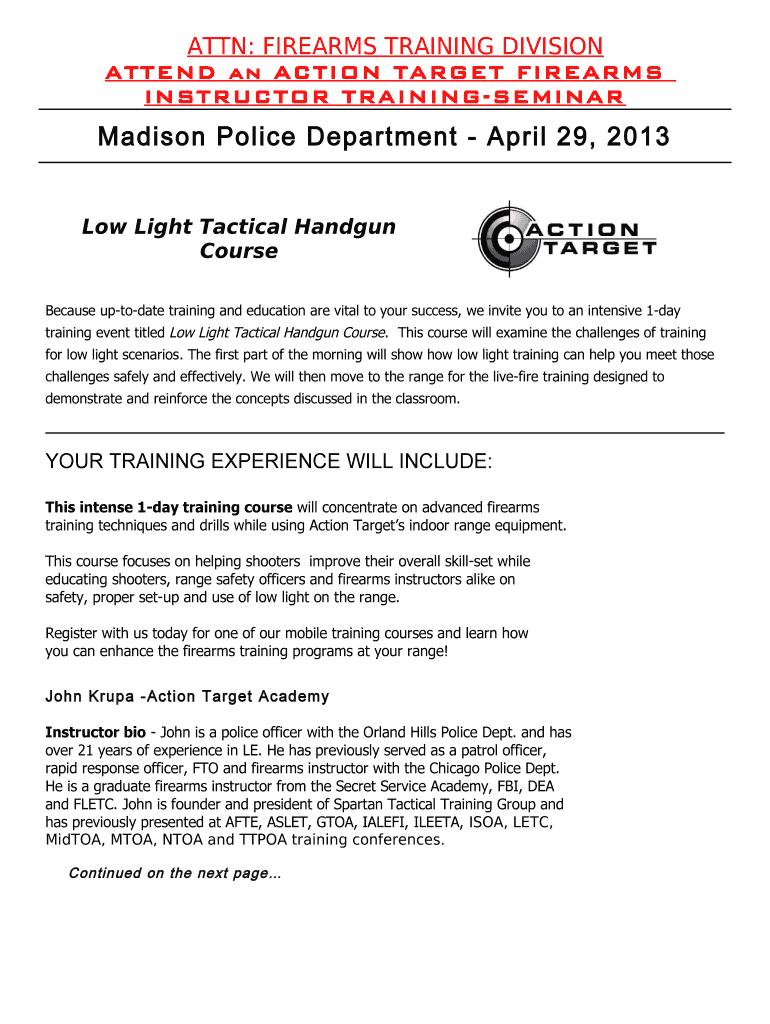 ATTN: FIREARMS TRAINING DIVISION
ATTEND AN ACTION TARGET FIREARMS INSTRUCTOR TRAINING-SEMINAR

Madison Police Department - April 29, 2013

Low Light Tactical Handgun Course

ACTION TARGET

Because up-to-date training and education are vital to your success, we invite you to an intensive 1-day training event titled Low Light Tactical Handgun Course. This course will examine the challenges of training for low light scenarios. The first part of the morning will show how low light training can help you meet those challenges safely and effectively. We will then move to the range for the live-fire training designed to demonstrate and reinforce the concepts discussed in the classroom.

YOUR TRAINING EXPERIENCE WILL INCLUDE:

This intense 1-day training course will concentrate on advanced firearms training techniques and drills while using Action Target's indoor range equipment.

This course focuses on helping shooters improve their overall skill-set while educating shooters, range safety officers and firearms instructors alike on safety, proper set-up and use of low light on the range.

Register with us today for one of our mobile training courses and learn how you can enhance the firearms training programs at your range!

John Krupa -Action Target Academy

Instructor bio - John is a police officer with the Orland Hills Police Dept. and has over 21 years of experience in LE. He has previously served as a patrol officer, rapid response officer, FTO and firearms instructor with the Chicago Police Dept. He is a graduate firearms instructor from the Secret Service Academy, FBI, DEA and FLETC. John is founder and president of Spartan Tactical Training Group and has previously presented at AFTE, ASLET, GTOA, IALEFI, ILEETA, ISOA, LETC, MidTOA, MTOA, NTOA and TTPOA training conferences.

Continued on the next page...